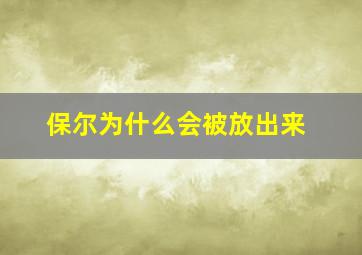 保尔为什么会被放出来